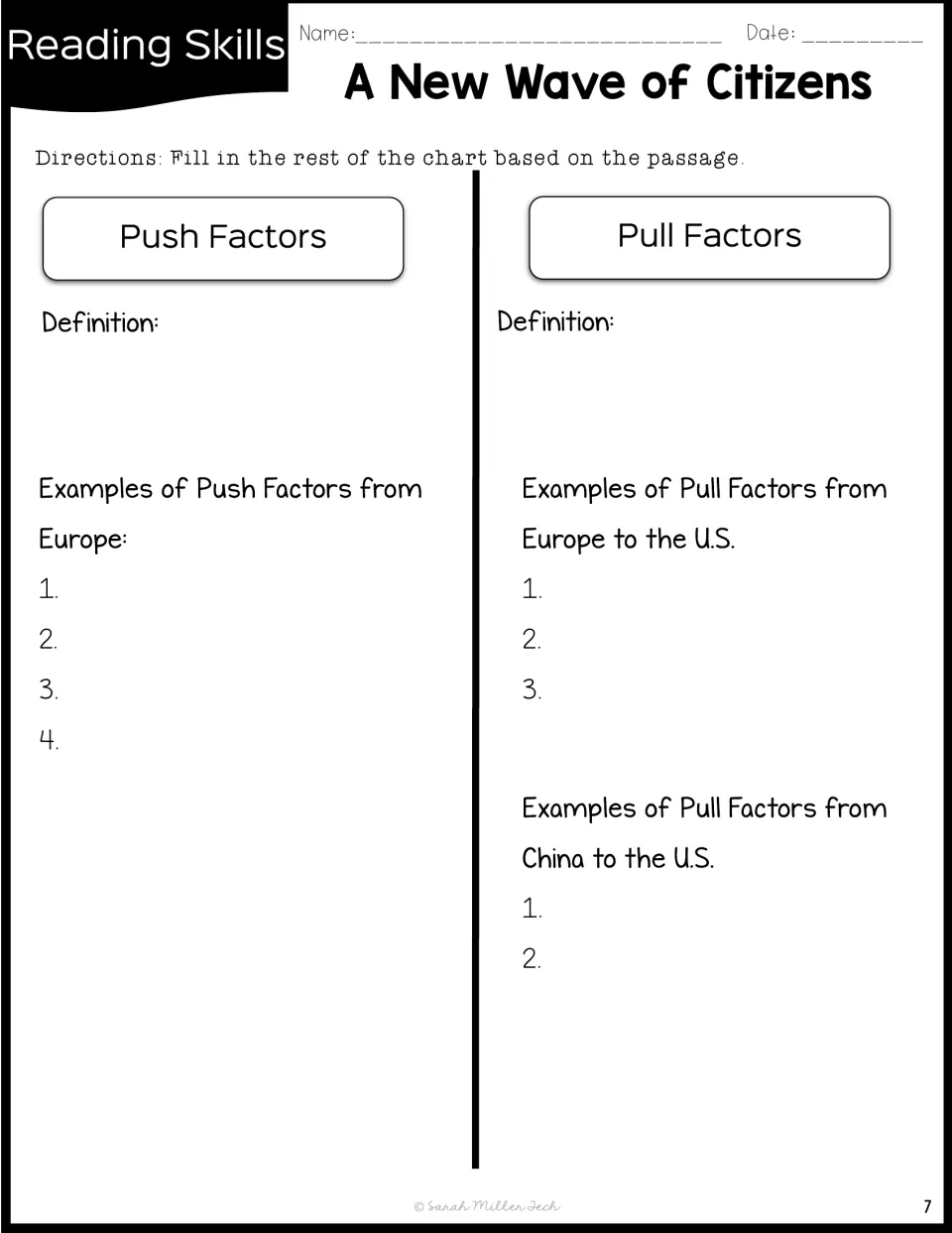 Reading Skills

Name: ____ Date: ____

A New Wave of Citizens

Directions: Fill in the rest of the chart based on the passage.

Push Factors

Definition:

Examples of Push Factors from Europe:

1.

2.

3.

4.

Pull Factors

Definition:

Examples of Pull Factors from Europe to the U.S.

1.

2.

3.

Examples of Pull Factors from China to the U.S.

1.

2.

© Sarah Miller Tech

7